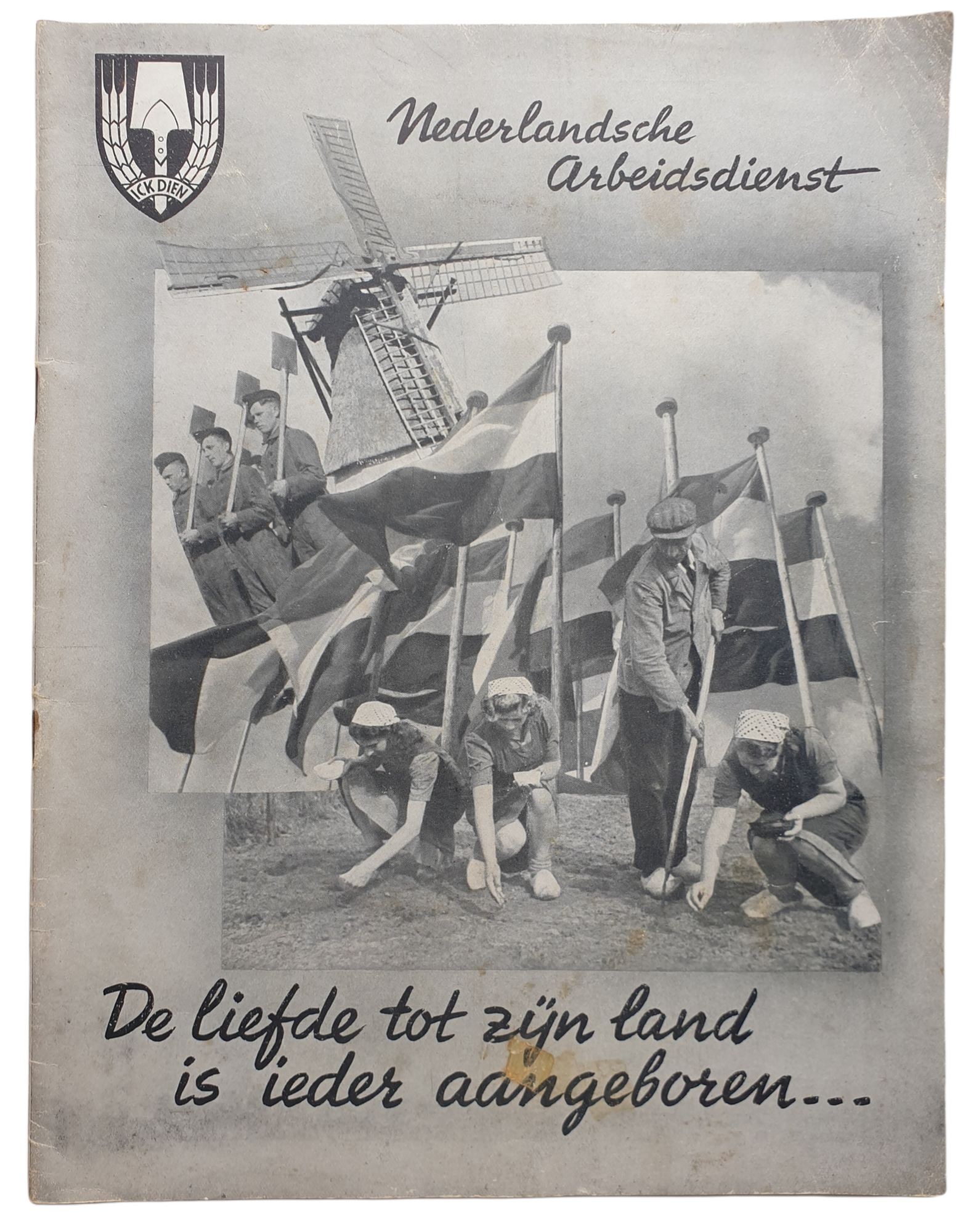 ICK DIEN

Nederlandsche Arbeidsdienst

De liefde tot zijn land is ieder aangeboren...